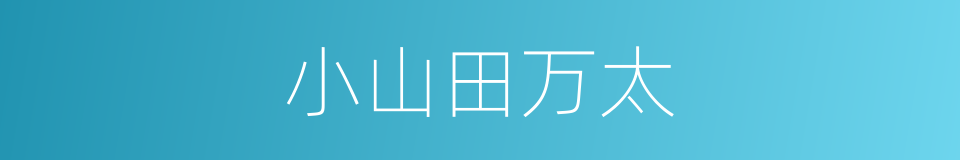 小山田万太